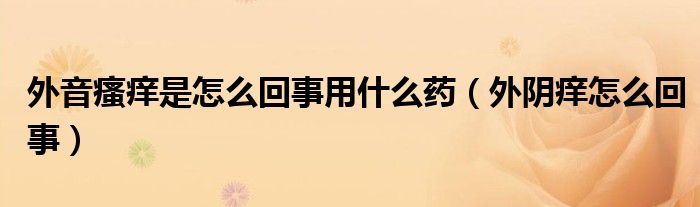 外音瘙痒是怎么回事用什么药（外阴痒怎么回事）